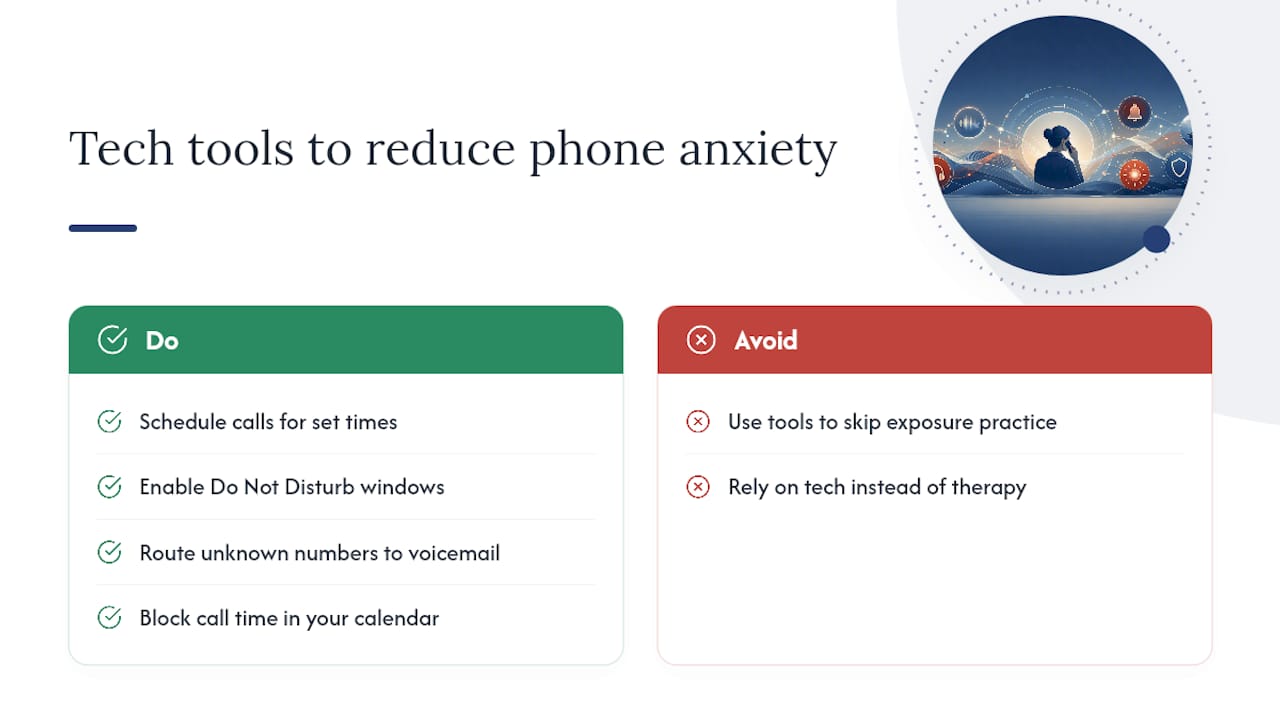 Tech tools to reduce phone anxiety

Do

Schedule calls for set times

Enable Do Not Disturb windows

Route unknown numbers to voicemail

Block call time in your calendar

Avoid

Use tools to skip exposure practice

Rely on tech instead of therapy